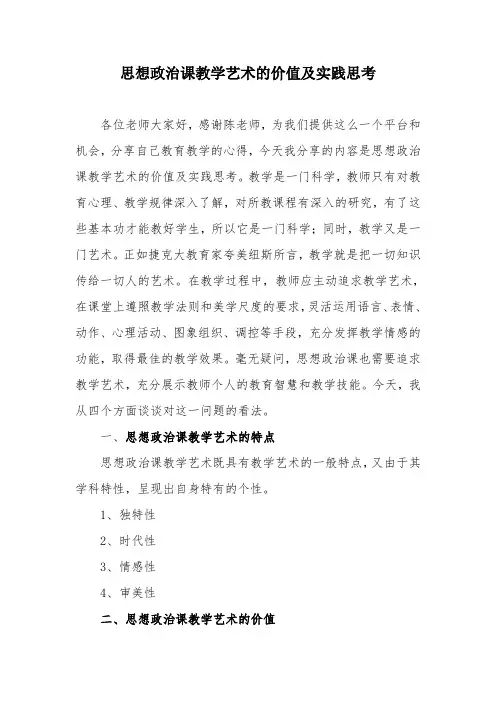 思想政治课教学艺术的价值及实践思考

各位老师大家好，感谢陈老师，为我们提供这么一个平台和机会，分享自己教育教学的心得，今天我分享的内容是思想政治课教学艺术的价值及实践思考。教学是一门科学，教师只有对教育心理、教学规律深入了解，对所教课程有深入的研究，有了这些基本功才能教好学生，所以它是一门科学；同时，教学又是一门艺术。正如捷克大教育家夸美纽斯所言，教学就是把一切知识传给一切人的艺术。在教学过程中，教师应主动追求教学艺术，在课堂上遵照教学法则和美学尺度的要求，灵活运用语言、表情、动作、心理活动、图象组织、调控等手段，充分发挥教学情感的功能，取得最佳的教学效果。毫无疑问，思想政治课也需要追求教学艺术，充分展示教师个人的教育智慧和教学技能。今天，我从四个方面谈谈对这一问题的看法。

一、思想政治课教学艺术的特点

思想政治课教学艺术既具有教学艺术的一般特点，又由于其学科特性，呈现出自身特有的个性。

1、独特性

2、时代性

3、情感性

4、审美性

二、思想政治课教学艺术的价值